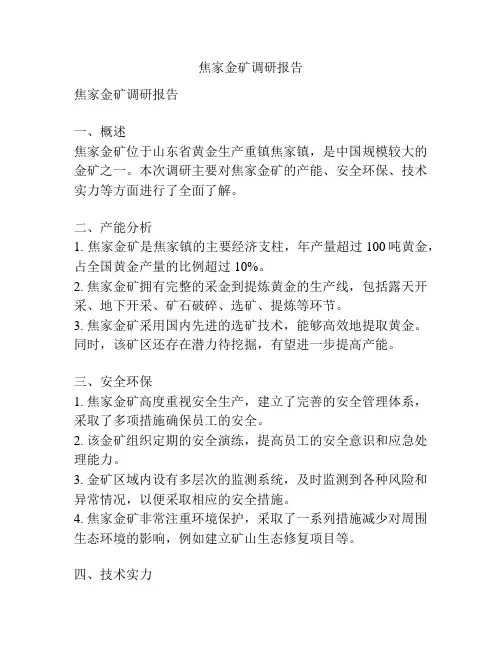 焦家金矿调研报告

焦家金矿调研报告

一、概述
焦家金矿位于山东省黄金生产重镇焦家镇，是中国规模较大的金矿之一。本次调研主要对焦家金矿的产能、安全环保、技术实力等方面进行了全面了解。

二、产能分析
1. 焦家金矿是焦家镇的主要经济支柱，年产量超过 100 吨黄金，占全国黄金产量的比例超过 10%。
2. 焦家金矿拥有完整的采金到提炼黄金的生产线，包括露天开采、地下开采、矿石破碎、选矿、提炼等环节。
3. 焦家金矿采用国内先进的选矿技术，能够高效地提取黄金。同时，该矿区还存在潜力待挖掘，有望进一步提高产能。

三、安全环保
1. 焦家金矿高度重视安全生产，建立了完善的安全管理体系，采取了多项措施确保员工的安全。
2. 该金矿组织定期的安全演练，提高员工的安全意识和应急处理能力。
3. 金矿区域内设有多层次的监测系统，及时监测到各种风险和异常情况，以便采取相应的安全措施。
4. 焦家金矿非常注重环境保护，采取了一系列措施减少对周围生态环境的影响，例如建立矿山生态修复项目等。

四、技术实力